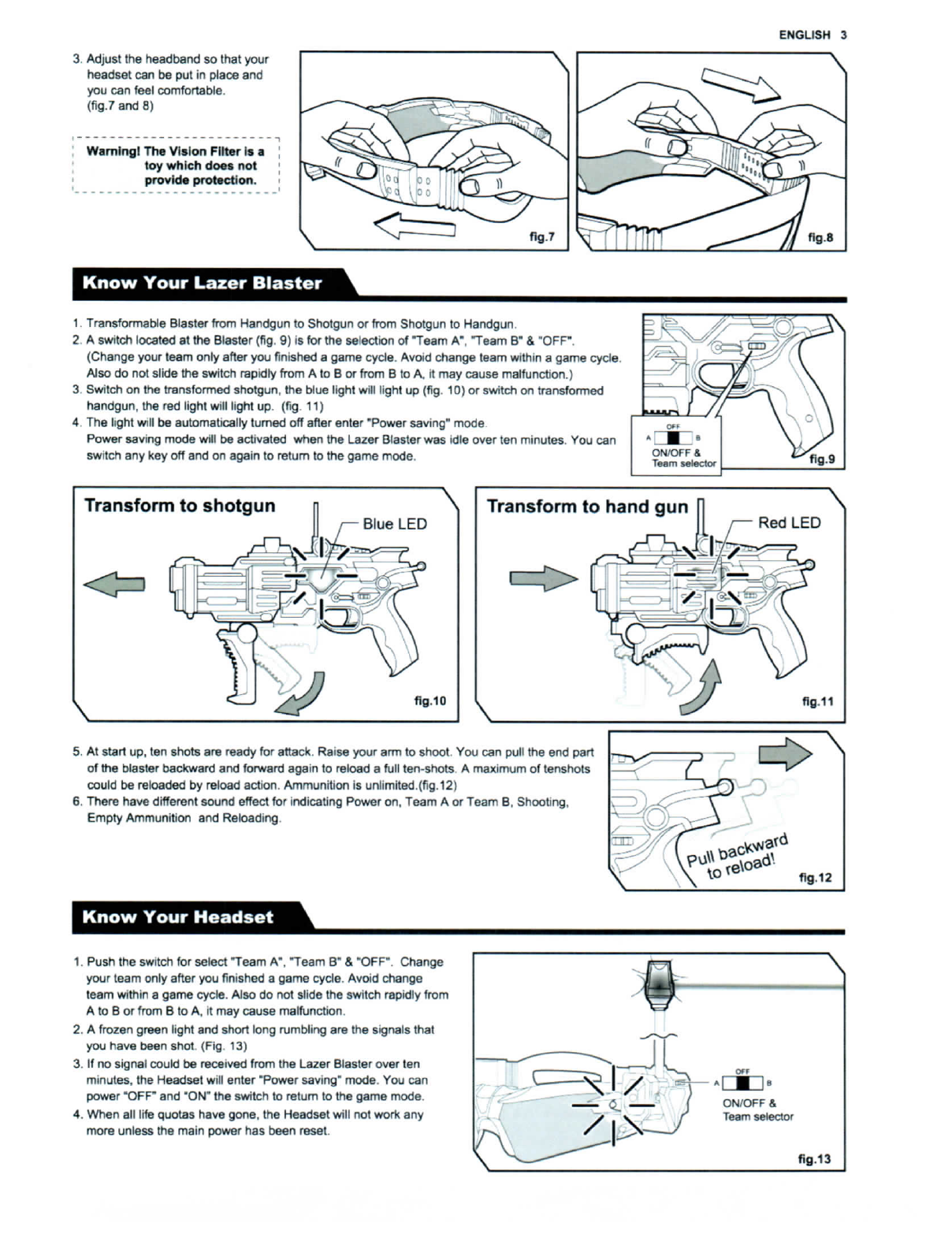 ENGLISH 3

3. Adjust the headband so that your headset can be put in place and you can feel comfortable. (fig.7 and 8)

Warning! The Vision Filter is a toy which does not provide protection.

fig.7

fig.8

Know Your Lazer Blaster

1. Transformable Blaster from Handgun to Shotgun or from Shotgun to Handgun.
2. A switch located at the Blaster (fig. 9) is for the selection of "Team A", "Team B" & "OFF". (Change your team only after you finished a game cycle. Avoid change team within a game cycle. Also do not slide the switch rapidly from A to B or from B to A, it may cause malfunction.)
3. Switch on the transformed shotgun, the blue light will light up (fig. 10) or switch on transformed handgun, the red light will light up. (fig. 11)
4. The light will be automatically turned off after enter "Power saving" mode. Power saving mode will be activated when the Lazer Blaster was idle over ten minutes. You can switch any key off and on again to return to the game mode.

OFF
A B
ON/OFF & Team selector
fig.9

Transform to shotgun
Blue LED
fig.10

Transform to hand gun
Red LED
fig.11

5. At start up, ten shots are ready for attack. Raise your arm to shoot. You can pull the end part of the blaster backward and forward again to reload a full ten-shots. A maximum of tenshots could be reloaded by reload action. Ammunition is unlimited.(fig.12)
6. There have different sound effect for indicating Power on, Team A or Team B, Shooting, Empty Ammunition and Reloading.

Pull backward to reload!
fig.12

Know Your Headset

1. Push the switch for select "Team A", "Team B" & "OFF". Change your team only after you finished a game cycle. Avoid change team within a game cycle. Also do not slide the switch rapidly from A to B or from B to A, it may cause malfunction.
2. A frozen green light and short long rumbling are the signals that you have been shot. (Fig. 13)
3. If no signal could be received from the Lazer Blaster over ten minutes, the Headset will enter "Power saving" mode. You can power "OFF" and "ON" the switch to return to the game mode.
4. When all life quotas have gone, the Headset will not work any more unless the main power has been reset.

OFF
A B
ON/OFF & Team selector
fig.13